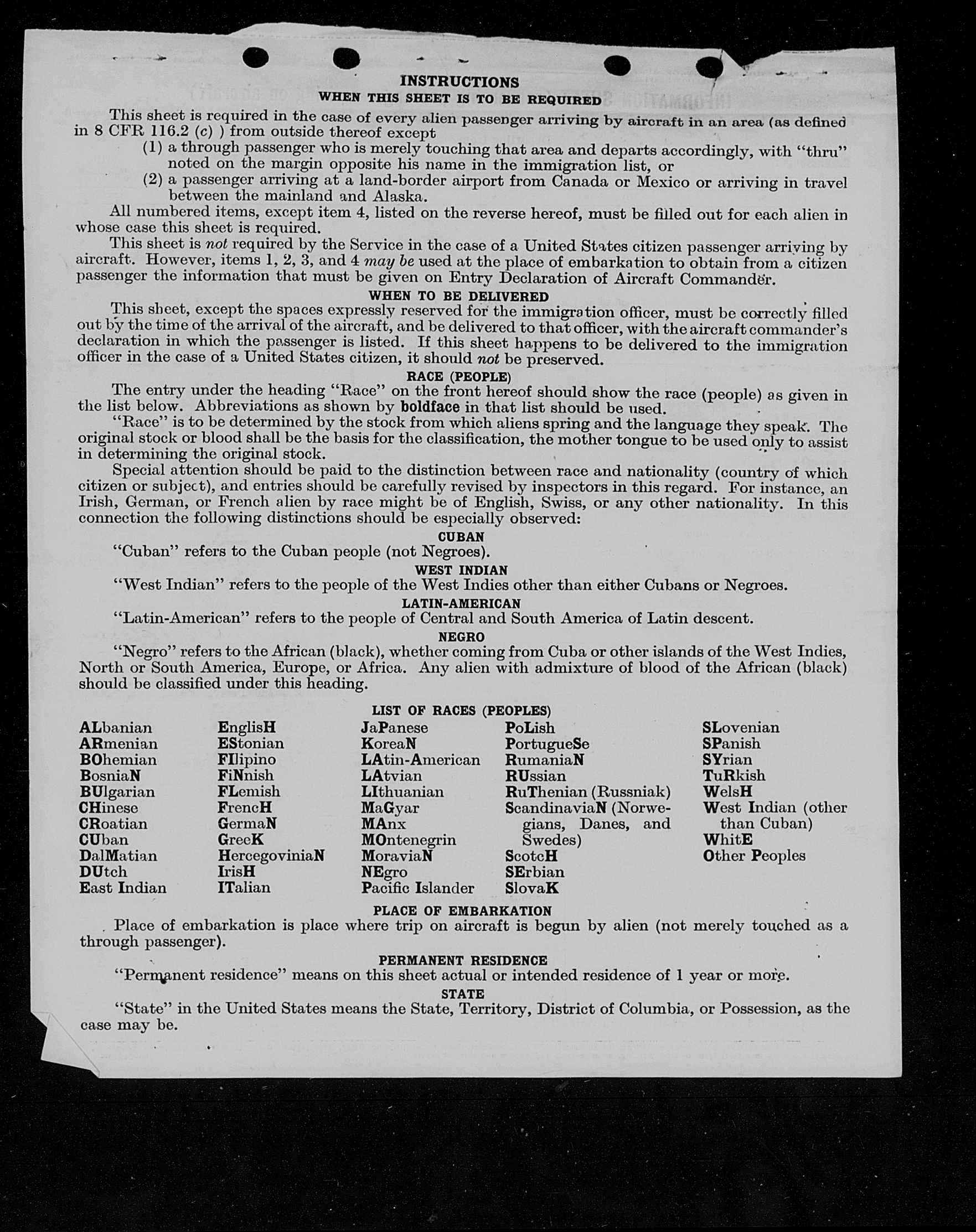 INSTRUCTIONS

WHEN THIS SHEET IS TO BE REQUIRED

This sheet is required in the case of every alien passenger arriving by aircraft in an area (as defined in 8 CFR 116.2 (c) ) from outside thereof except

(1) a through passenger who is merely touching that area and departs accordingly, with "thru" noted on the margin opposite his name in the immigration list, or

(2) a passenger arriving at a land-border airport from Canada or Mexico or arriving in travel between the mainland and Alaska.

All numbered items, except item 4, listed on the reverse hereof, must be filled out for each alien in whose case this sheet is required.

This sheet is not required by the Service in the case of a United States citizen passenger arriving by aircraft. However, items 1, 2, 3, and 4 may be used at the place of embarkation to obtain from a citizen passenger the information that must be given on Entry Declaration of Aircraft Commander.

WHEN TO BE DELIVERED

This sheet, except the spaces expressly reserved for the immigration officer, must be correctly filled out by the time of the arrival of the aircraft, and be delivered to that officer, with the aircraft commander's declaration in which the passenger is listed. If this sheet happens to be delivered to the immigration officer in the case of a United States citizen, it should not be preserved.

RACE (PEOPLE)

The entry under the heading "Race" on the front hereof should show the race (people) as given in the list below. Abbreviations as shown by boldface in that list should be used.

"Race" is to be determined by the stock from which aliens spring and the language they speak. The original stock or blood shall be the basis for the classification, the mother tongue to be used only to assist in determining the original stock.

Special attention should be paid to the distinction between race and nationality (country of which citizen or subject), and entries should be carefully revised by inspectors in this regard. For instance, an Irish, German, or French alien by race might be of English, Swiss, or any other nationality. In this connection the following distinctions should be especially observed:

CUBAN

"Cuban" refers to the Cuban people (not Negroes).

WEST INDIAN

"West Indian" refers to the people of the West Indies other than either Cubans or Negroes.

LATIN-AMERICAN

"Latin-American" refers to the people of Central and South America of Latin descent.

NEGRO

"Negro" refers to the African (black), whether coming from Cuba or other islands of the West Indies, North or South America, Europe, or Africa. Any alien with admixture of blood of the African (black) should be classified under this heading.

LIST OF RACES (PEOPLES)

ALbanian
ARmenian
BOhemian
BosniaN
BUlgarian
CHinese
CRoatian
CUban
DalMatian
DUtch
East Indian

EnglisH
EStonian
FIlipino
FiNnish
FLemish
FrencH
GermaN
GreeK
HercegoviniaN
IrisH
ITalian

JaPanese
KoreaN
LAtin-American
LAtvian
LIthuanian
MaGyar
MAnx
MOntenegrin
MoraviaN
NEgro
Pacific Islander

PoLish
PortugueSe
RumaniaN
RUssian
RuThenian (Russniak)
ScandinaviaN (Norwegians, Danes, and Swedes)
ScotcH
SErbian
SlovaK

SLovenian
SPanish
SYrian
TuRkish
WelsH
West Indian (other than Cuban)
WhitE
Other Peoples

PLACE OF EMBARKATION

Place of embarkation is place where trip on aircraft is begun by alien (not merely touched as a through passenger).

PERMANENT RESIDENCE

"Permanent residence" means on this sheet actual or intended residence of 1 year or more.

STATE

"State" in the United States means the State, Territory, District of Columbia, or Possession, as the case may be.